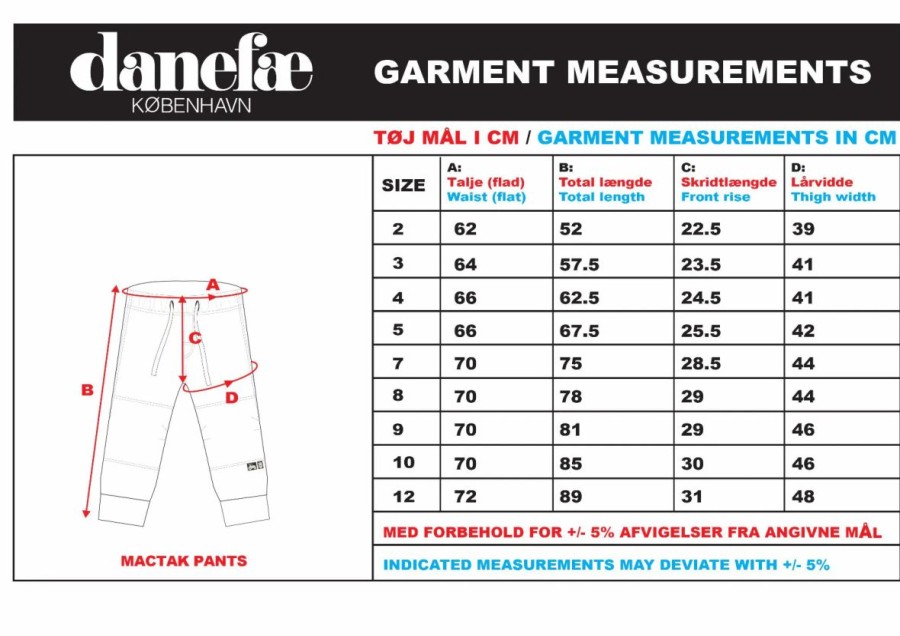 danefæ
KØBENHAVN

GARMENT MEASUREMENTS

TØJ MÅL I CM / GARMENT MEASUREMENTS IN CM

A
C
B
D

MACTAK PANTS

| SIZE | A: Talje (flad) Waist (flat) | B: Total længde Total length | C: Skridtlængde Front rise | D: Lårvidde Thigh width |
|---|---|---|---|---|
| 2 | 62 | 52 | 22.5 | 39 |
| 3 | 64 | 57.5 | 23.5 | 41 |
| 4 | 66 | 62.5 | 24.5 | 41 |
| 5 | 66 | 67.5 | 25.5 | 42 |
| 7 | 70 | 75 | 28.5 | 44 |
| 8 | 70 | 78 | 29 | 44 |
| 9 | 70 | 81 | 29 | 46 |
| 10 | 70 | 85 | 30 | 46 |
| 12 | 72 | 89 | 31 | 48 |

MED FORBEHOLD FOR +/- 5% AFVIGELSER FRA ANGIVNE MÅL

INDICATED MEASUREMENTS MAY DEVIATE WITH +/- 5%